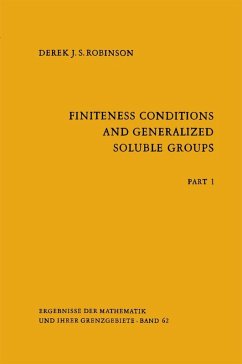 DEREK J. S. ROBINSON

FINITENESS CONDITIONS AND GENERALIZED SOLUBLE GROUPS

PART 1

ERGEBNISSE DER MATHEMATIK UND IHRER GRENZGEBIETE · BAND 62